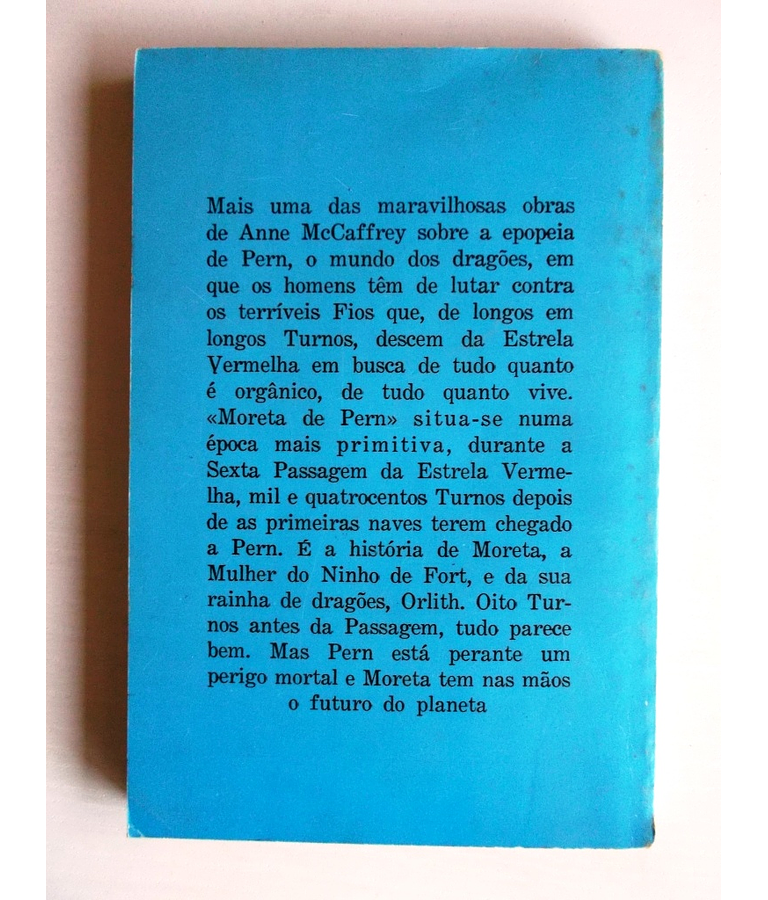 Mais uma das maravilhosas obras de Anne McCaffrey sobre a epopeia de Pern, o mundo dos dragões, em que os homens têm de lutar contra os terríveis Fios que, de longos em longos Turnos, descem da Estrela Vermelha em busca de tudo quanto é orgânico, de tudo quanto vive. «Moreta de Pern» situa-se numa época mais primitiva, durante a Sexta Passagem da Estrela Vermelha, mil e quatrocentos Turnos depois de as primeiras naves terem chegado a Pern. É a história de Moreta, a Mulher do Ninho de Fort, e da sua rainha de dragões, Orlith. Oito Turnos antes da Passagem, tudo parece bem. Mas Pern está perante um perigo mortal e Moreta tem nas mãos o futuro do planeta